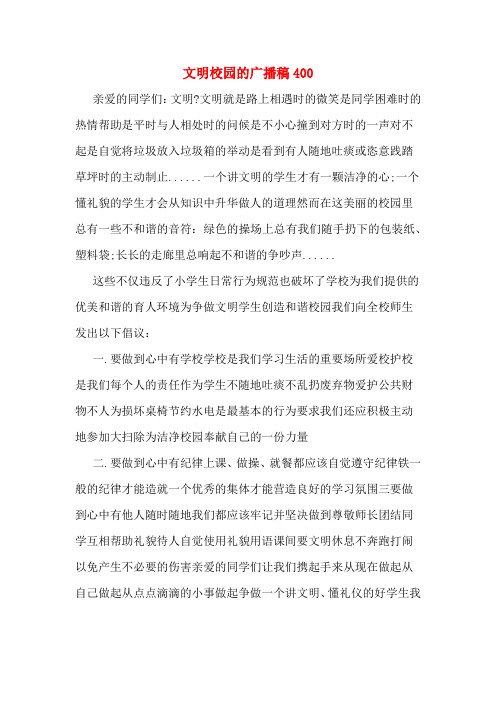 文明校园的广播稿400

亲爱的同学们：文明?文明就是路上相遇时的微笑是同学困难时的热情帮助是平时与人相处时的问候是不小心撞到对方时的一声对不起是自觉将垃圾放入垃圾箱的举动是看到有人随地吐痰或恣意践踏草坪时的主动制止......一个讲文明的学生才有一颗洁净的心;一个懂礼貌的学生才会从知识中升华做人的道理然而在这美丽的校园里总有一些不和谐的音符：绿色的操场上总有我们随手扔下的包装纸、塑料袋;长长的走廊里总响起不和谐的争吵声......

这些不仅违反了小学生日常行为规范也破坏了学校为我们提供的优美和谐的育人环境为争做文明学生创造和谐校园我们向全校师生发出以下倡议：

一.要做到心中有学校学校是我们学习生活的重要场所爱校护校是我们每个人的责任作为学生不随地吐痰不乱扔废弃物爱护公共财物不人为损坏桌椅节约水电是最基本的行为要求我们还应积极主动地参加大扫除为洁净校园奉献自己的一份力量

二.要做到心中有纪律上课、做操、就餐都应该自觉遵守纪律铁一般的纪律才能造就一个优秀的集体才能营造良好的学习氛围三要做到心中有他人随时随地我们都应该牢记并坚决做到尊敬师长团结同学互相帮助礼貌待人自觉使用礼貌用语课间要文明休息不奔跑打闹以免产生不必要的伤害亲爱的同学们让我们携起手来从现在做起从自己做起从点点滴滴的小事做起争做一个讲文明、懂礼仪的好学生我